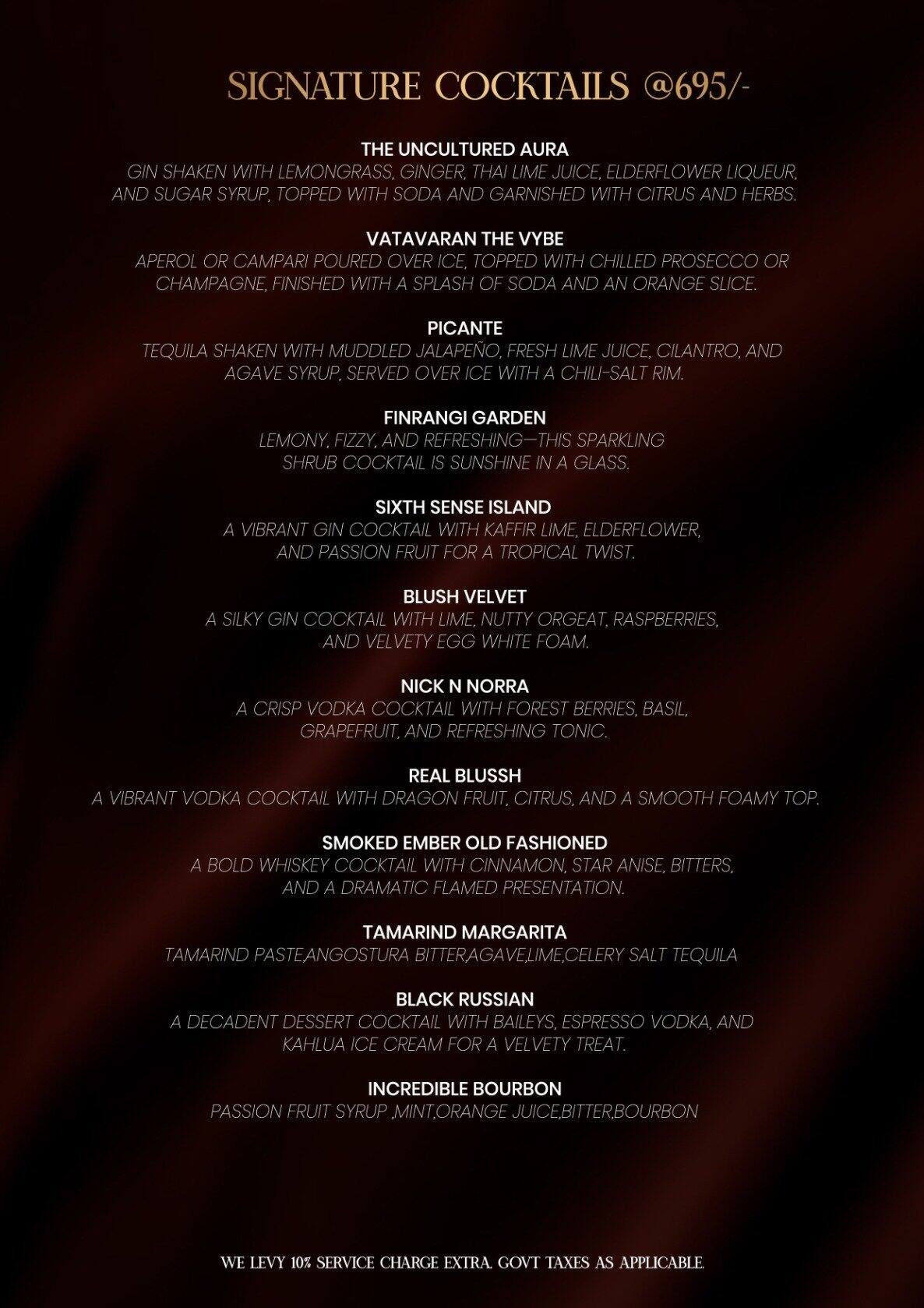 SIGNATURE COCKTAILS @695/-

THE UNCULTURED AURA
GIN SHAKEN WITH LEMONGRASS, GINGER, THAI LIME JUICE, ELDERFLOWER LIQUEUR, AND SUGAR SYRUP, TOPPED WITH SODA AND GARNISHED WITH CITRUS AND HERBS.

VATAVARAN THE VYBE
APEROL OR CAMPARI POURED OVER ICE, TOPPED WITH CHILLED PROSECCO OR CHAMPAGNE, FINISHED WITH A SPLASH OF SODA AND AN ORANGE SLICE.

PICANTE
TEQUILA SHAKEN WITH MUDDLED JALAPEÑO, FRESH LIME JUICE, CILANTRO, AND AGAVE SYRUP, SERVED OVER ICE WITH A CHILI-SALT RIM.

FINRANGI GARDEN
LEMONY, FIZZY, AND REFRESHING—THIS SPARKLING SHRUB COCKTAIL IS SUNSHINE IN A GLASS.

SIXTH SENSE ISLAND
A VIBRANT GIN COCKTAIL WITH KAFFIR LIME, ELDERFLOWER, AND PASSION FRUIT FOR A TROPICAL TWIST.

BLUSH VELVET
A SILKY GIN COCKTAIL WITH LIME, NUTTY ORGEAT, RASPBERRIES, AND VELVETY EGG WHITE FOAM.

NICK N NORRA
A CRISP VODKA COCKTAIL WITH FOREST BERRIES, BASIL, GRAPEFRUIT, AND REFRESHING TONIC.

REAL BLUSSH
A VIBRANT VODKA COCKTAIL WITH DRAGON FRUIT, CITRUS, AND A SMOOTH FOAMY TOP.

SMOKED EMBER OLD FASHIONED
A BOLD WHISKEY COCKTAIL WITH CINNAMON, STAR ANISE, BITTERS, AND A DRAMATIC FLAMED PRESENTATION.

TAMARIND MARGARITA
TAMARIND PASTE,ANGOSTURA BITTER,AGAVE,LIME,CELERY SALT TEQUILA

BLACK RUSSIAN
A DECADENT DESSERT COCKTAIL WITH BAILEYS, ESPRESSO VODKA, AND KAHLUA ICE CREAM FOR A VELVETY TREAT.

INCREDIBLE BOURBON
PASSION FRUIT SYRUP ,MINT,ORANGE JUICE,BITTER,BOURBON

WE LEVY 10% SERVICE CHARGE EXTRA. GOVT TAXES AS APPLICABLE.